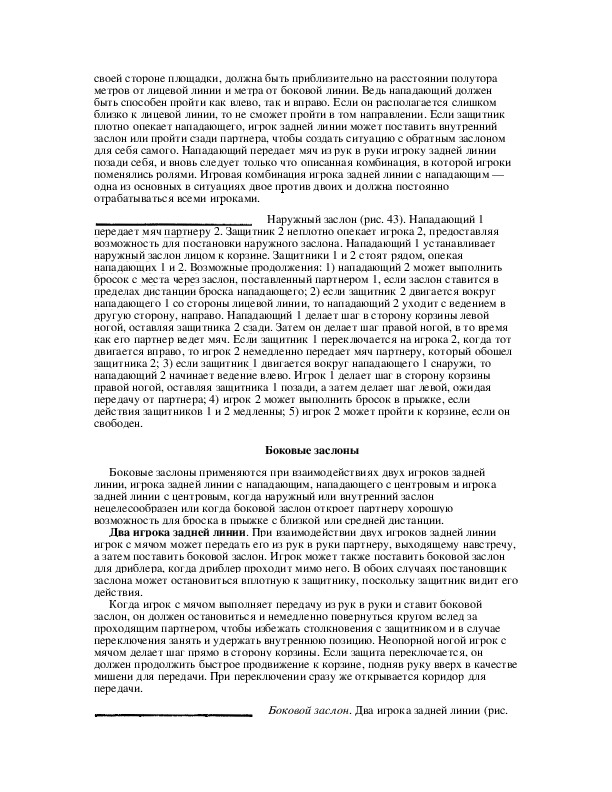 своей стороне площадки, должна быть приблизительно на расстоянии полутора метров от лицевой линии и метра от боковой линии. Ведь нападающий должен быть способен пройти как влево, так и вправо. Если он располагается слишком близко к лицевой линии, то не сможет пройти в том направлении. Если защитник плотно опекает нападающего, игрок задней линии может поставить внутренний заслон или пройти сзади партнера, чтобы создать ситуацию с обратным заслоном для себя самого. Нападающий передает мяч из рук в руки игроку задней линии позади себя, и вновь следует только что описанная комбинация, в которой игроки поменялись ролями. Игровая комбинация игрока задней линии с нападающим — одна из основных в ситуациях двое против двоих и должна постоянно отрабатываться всеми игроками.

Наружный заслон (рис. 43). Нападающий 1 передает мяч партнеру 2. Защитник 2 неплотно опекает игрока 2, предоставляя возможность для постановки наружного заслона. Нападающий 1 устанавливает наружный заслон лицом к корзине. Защитники 1 и 2 стоят рядом, опекая нападающих 1 и 2. Возможные продолжения: 1) нападающий 2 может выполнить бросок с места через заслон, поставленный партнером 1, если заслон ставится в пределах дистанции броска нападающего; 2) если защитник 2 двигается вокруг нападающего 1 со стороны лицевой линии, то нападающий 2 уходит с ведением в другую сторону, направо. Нападающий 1 делает шаг в сторону корзины левой ногой, оставляя защитника 2 сзади. Затем он делает шаг правой ногой, в то время как его партнер ведет мяч. Если защитник 1 переключается на игрока 2, когда тот двигается вправо, то игрок 2 немедленно передает мяч партнеру, который обошел защитника 2; 3) если защитник 1 двигается вокруг нападающего 1 снаружи, то нападающий 2 начинает ведение влево. Игрок 1 делает шаг в сторону корзины правой ногой, оставляя защитника 1 позади, а затем делает шаг левой, ожидая передачу от партнера; 4) игрок 2 может выполнить бросок в прыжке, если действия защитников 1 и 2 медленны; 5) игрок 2 может пройти к корзине, если он свободен.

Боковые заслоны

Боковые заслоны применяются при взаимодействиях двух игроков задней линии, игрока задней линии с нападающим, нападающего с центровым и игрока задней линии с центровым, когда наружный или внутренний заслон нецелесообразен или когда боковой заслон откроет партнеру хорошую возможность для броска в прыжке с близкой или средней дистанции.

Два игрока задней линии. При взаимодействии двух игроков задней линии игрок с мячом может передать его из рук в руки партнеру, выходящему навстречу, а затем поставить боковой заслон. Игрок может также поставить боковой заслон для дриблера, когда дриблер проходит мимо него. В обоих случаях постановщик заслона может остановиться вплотную к защитнику, поскольку защитник видит его действия.

Когда игрок с мячом выполняет передачу из рук в руки и ставит боковой заслон, он должен остановиться и немедленно повернуться кругом вслед за проходящим партнером, чтобы избежать столкновения с защитником и в случае переключения занять и удержать внутреннюю позицию. Неопорной ногой игрок с мячом делает шаг прямо в сторону корзины. Если защита переключается, он должен продолжить быстрое продвижение к корзине, подняв руку вверх в качестве мишени для передачи. При переключении сразу же открывается коридор для передачи.

Боковой заслон. Два игрока задней линии (рис.